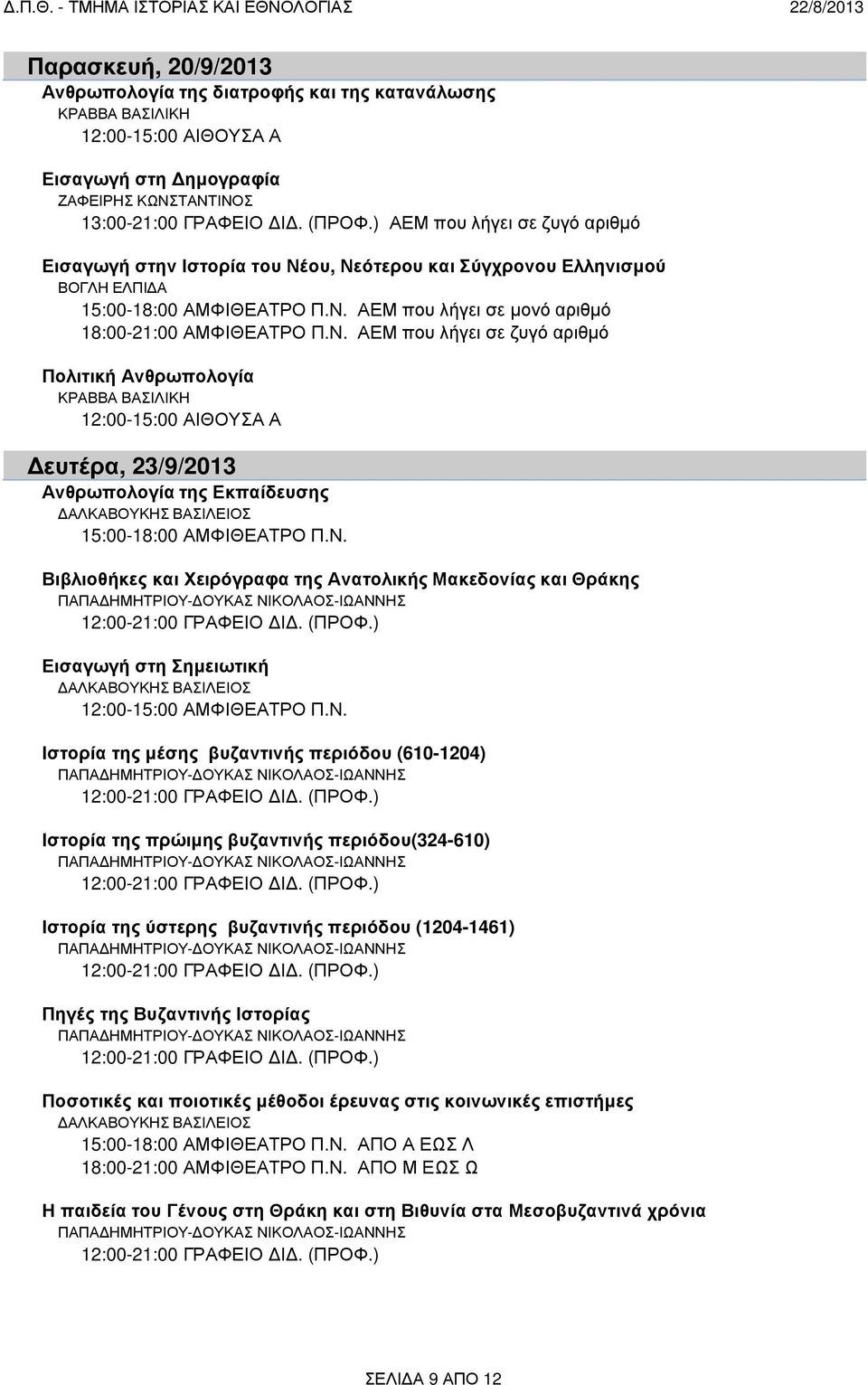 Δ.Π.Θ. - ΤΜΗΜΑ ΙΣΤΟΡΙΑΣ ΚΑΙ ΕΘΝΟΛΟΓΙΑΣ 22/8/2013

Παρασκευή, 20/9/2013

Ανθρωπολογία της διατροφής και της κατανάλωσης
ΚΡΑΒΒΑ ΒΑΣΙΛΙΚΗ
12:00-15:00 ΑΙΘΟΥΣΑ Α

Εισαγωγή στη Δημογραφία
ΖΑΦΕΙΡΗΣ ΚΩΝΣΤΑΝΤΙΝΟΣ
13:00-21:00 ΓΡΑΦΕΙΟ ΔΙΔ. (ΠΡΟΦ.) ΑΕΜ που λήγει σε ζυγό αριθμό

Εισαγωγή στην Ιστορία του Νέου, Νεότερου και Σύγχρονου Ελληνισμού
ΒΟΓΛΗ ΕΛΠΙΔΑ
15:00-18:00 ΑΜΦΙΘΕΑΤΡΟ Π.Ν. ΑΕΜ που λήγει σε μονό αριθμό
18:00-21:00 ΑΜΦΙΘΕΑΤΡΟ Π.Ν. ΑΕΜ που λήγει σε ζυγό αριθμό

Πολιτική Ανθρωπολογία
ΚΡΑΒΒΑ ΒΑΣΙΛΙΚΗ
12:00-15:00 ΑΙΘΟΥΣΑ Α

Δευτέρα, 23/9/2013

Ανθρωπολογία της Εκπαίδευσης
ΔΑΛΚΑΒΟΥΚΗΣ ΒΑΣΙΛΕΙΟΣ
15:00-18:00 ΑΜΦΙΘΕΑΤΡΟ Π.Ν.

Βιβλιοθήκες και Χειρόγραφα της Ανατολικής Μακεδονίας και Θράκης
ΠΑΠΑΔΗΜΗΤΡΙΟΥ-ΔΟΥΚΑΣ ΝΙΚΟΛΑΟΣ-ΙΩΑΝΝΗΣ
12:00-21:00 ΓΡΑΦΕΙΟ ΔΙΔ. (ΠΡΟΦ.)

Εισαγωγή στη Σημειωτική
ΔΑΛΚΑΒΟΥΚΗΣ ΒΑΣΙΛΕΙΟΣ
12:00-15:00 ΑΜΦΙΘΕΑΤΡΟ Π.Ν.

Ιστορία της μέσης βυζαντινής περιόδου (610-1204)
ΠΑΠΑΔΗΜΗΤΡΙΟΥ-ΔΟΥΚΑΣ ΝΙΚΟΛΑΟΣ-ΙΩΑΝΝΗΣ
12:00-21:00 ΓΡΑΦΕΙΟ ΔΙΔ. (ΠΡΟΦ.)

Ιστορία της πρώιμης βυζαντινής περιόδου(324-610)
ΠΑΠΑΔΗΜΗΤΡΙΟΥ-ΔΟΥΚΑΣ ΝΙΚΟΛΑΟΣ-ΙΩΑΝΝΗΣ
12:00-21:00 ΓΡΑΦΕΙΟ ΔΙΔ. (ΠΡΟΦ.)

Ιστορία της ύστερης βυζαντινής περιόδου (1204-1461)
ΠΑΠΑΔΗΜΗΤΡΙΟΥ-ΔΟΥΚΑΣ ΝΙΚΟΛΑΟΣ-ΙΩΑΝΝΗΣ
12:00-21:00 ΓΡΑΦΕΙΟ ΔΙΔ. (ΠΡΟΦ.)

Πηγές της Βυζαντινής Ιστορίας
ΠΑΠΑΔΗΜΗΤΡΙΟΥ-ΔΟΥΚΑΣ ΝΙΚΟΛΑΟΣ-ΙΩΑΝΝΗΣ
12:00-21:00 ΓΡΑΦΕΙΟ ΔΙΔ. (ΠΡΟΦ.)

Ποσοτικές και ποιοτικές μέθοδοι έρευνας στις κοινωνικές επιστήμες
ΔΑΛΚΑΒΟΥΚΗΣ ΒΑΣΙΛΕΙΟΣ
15:00-18:00 ΑΜΦΙΘΕΑΤΡΟ Π.Ν. ΑΠΟ Α ΕΩΣ Λ
18:00-21:00 ΑΜΦΙΘΕΑΤΡΟ Π.Ν. ΑΠΟ Μ ΕΩΣ Ω

Η παιδεία του Γένους στη Θράκη και στη Βιθυνία στα Μεσοβυζαντινά χρόνια
ΠΑΠΑΔΗΜΗΤΡΙΟΥ-ΔΟΥΚΑΣ ΝΙΚΟΛΑΟΣ-ΙΩΑΝΝΗΣ
12:00-21:00 ΓΡΑΦΕΙΟ ΔΙΔ. (ΠΡΟΦ.)

ΣΕΛΙΔΑ 9 ΑΠΟ 12